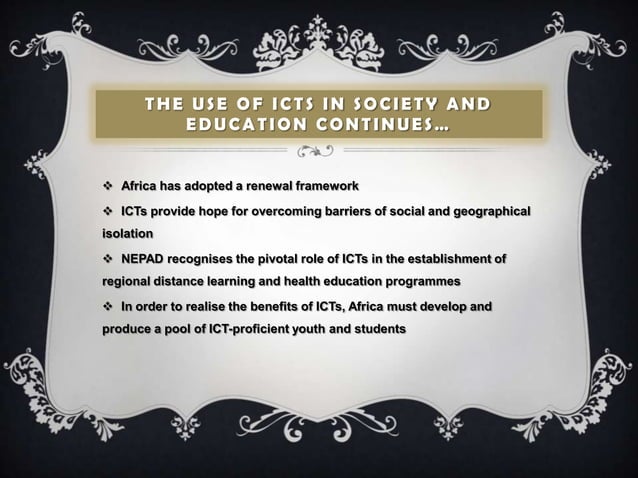 THE USE OF ICTS IN SOCIETY AND EDUCATION CONTINUES…

❖ Africa has adopted a renewal framework

❖ ICTs provide hope for overcoming barriers of social and geographical isolation

❖ NEPAD recognises the pivotal role of ICTs in the establishment of regional distance learning and health education programmes

❖ In order to realise the benefits of ICTs, Africa must develop and produce a pool of ICT-proficient youth and students